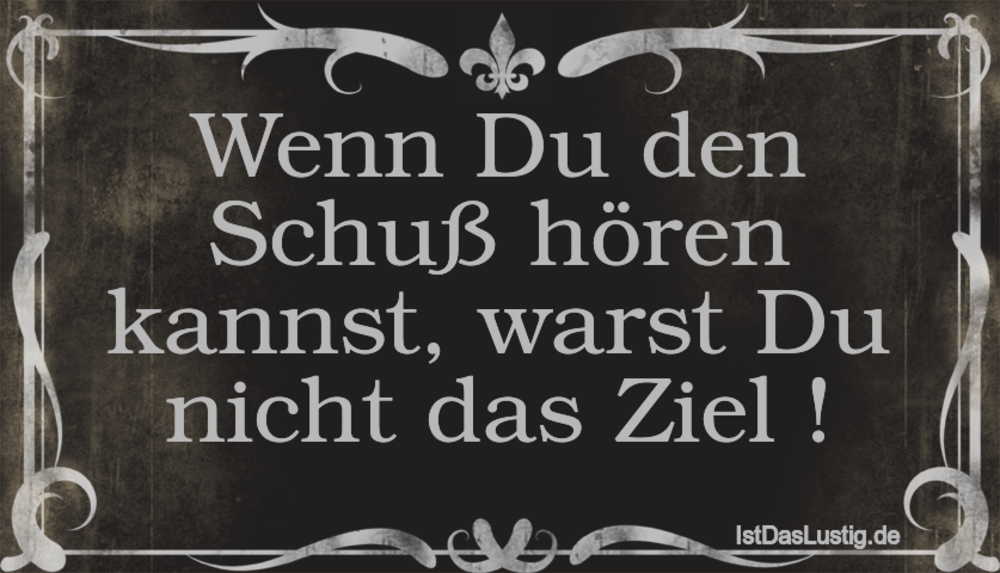 Wenn Du den Schuß hören kannst, warst Du nicht das Ziel !

IstDasLustig.de